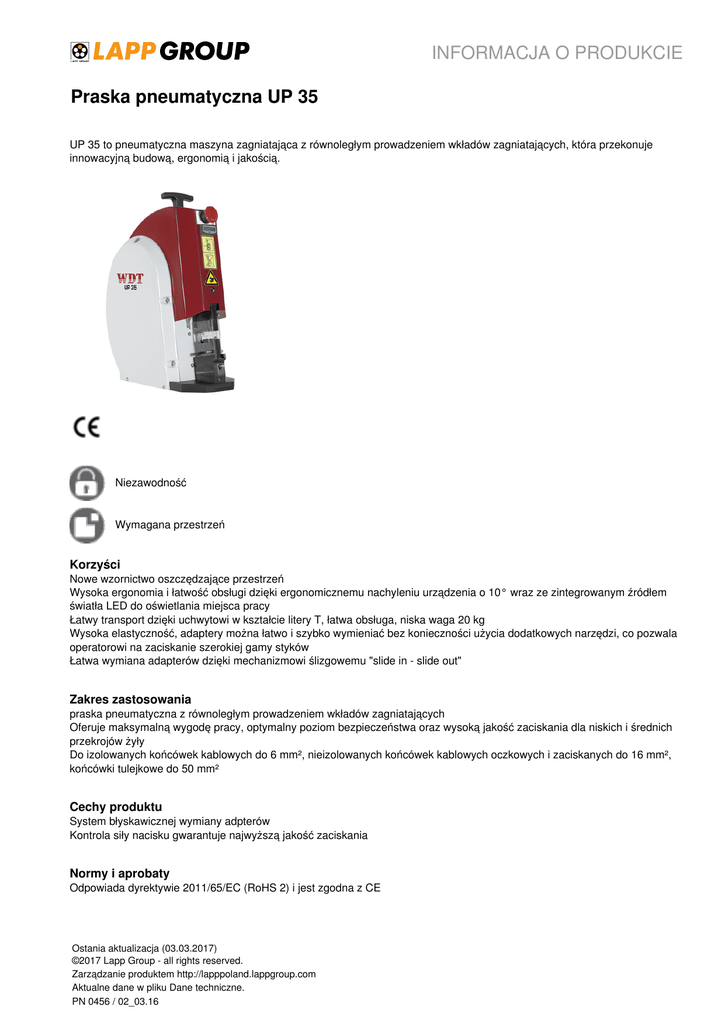 LAPP GROUP

INFORMACJA O PRODUKCIE

Praska pneumatyczna UP 35

UP 35 to pneumatyczna maszyna zagniatająca z równoległym prowadzeniem wkładów zagniatających, która przekonuje innowacyjną budową, ergonomią i jakością.

WDT
UP 35

CE

Niezawodność

Wymagana przestrzeń

Korzyści
Nowe wzornictwo oszczędzające przestrzeń
Wysoka ergonomia i łatwość obsługi dzięki ergonomicznemu nachyleniu urządzenia o 10° wraz ze zintegrowanym źródłem światła LED do oświetlania miejsca pracy
Łatwy transport dzięki uchwytowi w kształcie litery T, łatwa obsługa, niska waga 20 kg
Wysoka elastyczność, adaptery można łatwo i szybko wymieniać bez konieczności użycia dodatkowych narzędzi, co pozwala operatorowi na zaciskanie szerokiej gamy styków
Łatwa wymiana adapterów dzięki mechanizmowi ślizgowemu "slide in - slide out"

Zakres zastosowania
praska pneumatyczna z równoległym prowadzeniem wkładów zagniatających
Oferuje maksymalną wygodę pracy, optymalny poziom bezpieczeństwa oraz wysoką jakość zaciskania dla niskich i średnich przekrojów żyły
Do izolowanych końcówek kablowych do 6 mm², nieizolowanych końcówek kablowych oczkowych i zaciskanych do 16 mm², końcówki tulejkowe do 50 mm²

Cechy produktu
System błyskawicznej wymiany adpterów
Kontrola siły nacisku gwarantuje najwyższą jakość zaciskania

Normy i aprobaty
Odpowiada dyrektywie 2011/65/EC (RoHS 2) i jest zgodna z CE

Ostania aktualizacja (03.03.2017)
©2017 Lapp Group - all rights reserved.
Zarządzanie produktem http://lapppoland.lappgroup.com
Aktualne dane w pliku Dane techniczne.
PN 0456 / 02_03.16